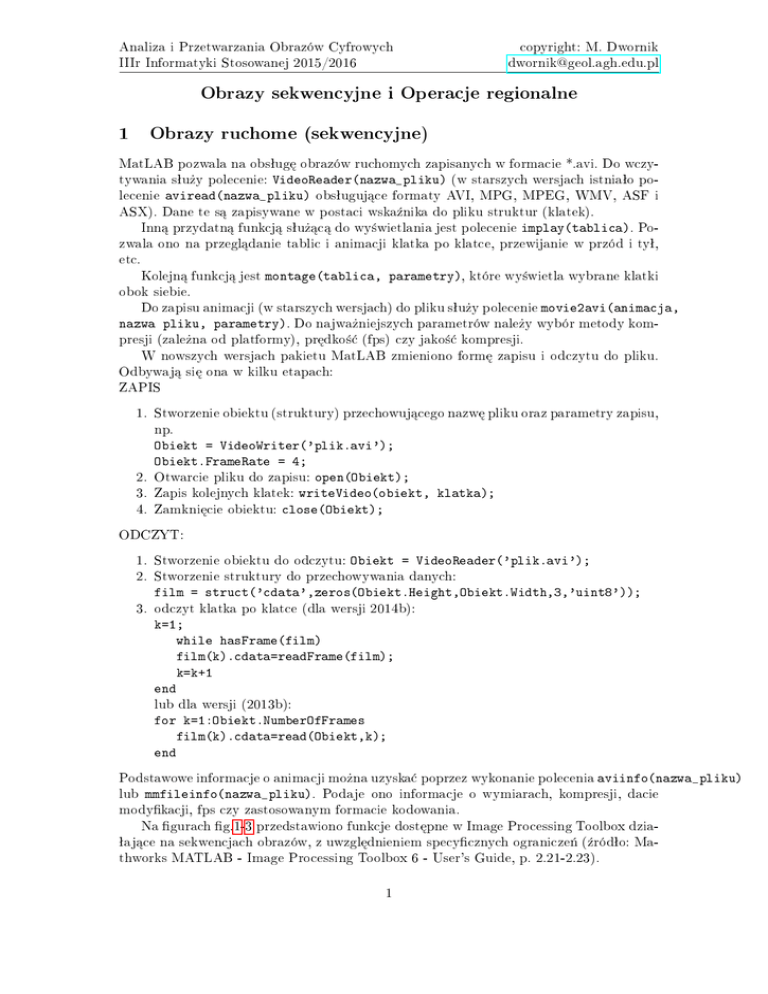 Analiza i Przetwarzania Obrazów Cyfrowych
IIIr Informatyki Stosowanej 2015/2016

copyright: M. Dwornik
dwornik@geol.agh.edu.pl

Obrazy sekwencyjne i Operacje regionalne

1 Obrazy ruchome (sekwencyjne)

MatLAB pozwala na obsługę obrazów ruchomych zapisanych w formacie *.avi. Do wczytywania służy polecenie: VideoReader(nazwa_pliku) (w starszych wersjach istniało polecenie aviread(nazwa_pliku) obsługujące formaty AVI, MPG, MPEG, WMV, ASF i ASX). Dane te są zapisywane w postaci wskaźnika do pliku struktur (klatek).

Inną przydatną funkcją służącą do wyświetlania jest polecenie implay(tablica). Pozwala ono na przeglądanie tablic i animacji klatka po klatce, przewijanie w przód i tył, etc.

Kolejną funkcją jest montage(tablica, parametry), które wyświetla wybrane klatki obok siebie.

Do zapisu animacji (w starszych wersjach) do pliku służy polecenie movie2avi(animacja, nazwa pliku, parametry). Do najważniejszych parametrów należy wybór metody kompresji (zależna od platformy), prędkość (fps) czy jakość kompresji.

W nowszych wersjach pakietu MatLAB zmieniono formę zapisu i odczytu do pliku. Odbywają się ona w kilku etapach:
ZAPIS

1. Stworzenie obiektu (struktury) przechowującego nazwę pliku oraz parametry zapisu, np.
Obiekt = VideoWriter('plik.avi');
Obiekt.FrameRate = 4;
2. Otwarcie pliku do zapisu: open(Obiekt);
3. Zapis kolejnych klatek: writeVideo(obiekt, klatka);
4. Zamknięcie obiektu: close(Obiekt);

ODCZYT:

1. Stworzenie obiektu do odczytu: Obiekt = VideoReader('plik.avi');
2. Stworzenie struktury do przechowywania danych:
film = struct('cdata',zeros(Obiekt.Height,Obiekt.Width,3,'uint8'));
3. odczyt klatka po klatce (dla wersji 2014b):
k=1;
while hasFrame(film)
film(k).cdata=readFrame(film);
k=k+1
end
lub dla wersji (2013b):
for k=1:Obiekt.NumberOfFrames
film(k).cdata=read(Obiekt,k);
end

Podstawowe informacje o animacji można uzyskać poprzez wykonanie polecenia aviinfo(nazwa_pliku) lub mmfileinfo(nazwa_pliku). Podaje ono informacje o wymiarach, kompresji, dacie modyfikacji, fps czy zastosowanym formacie kodowania.

Na figurach fig.1-3 przedstawiono funkcje dostępne w Image Processing Toolbox działające na sekwencjach obrazów, z uwzględnieniem specyficznych ograniczeń (źródło: Mathworks MATLAB - Image Processing Toolbox 6 - User's Guide, p. 2.21-2.23).

1